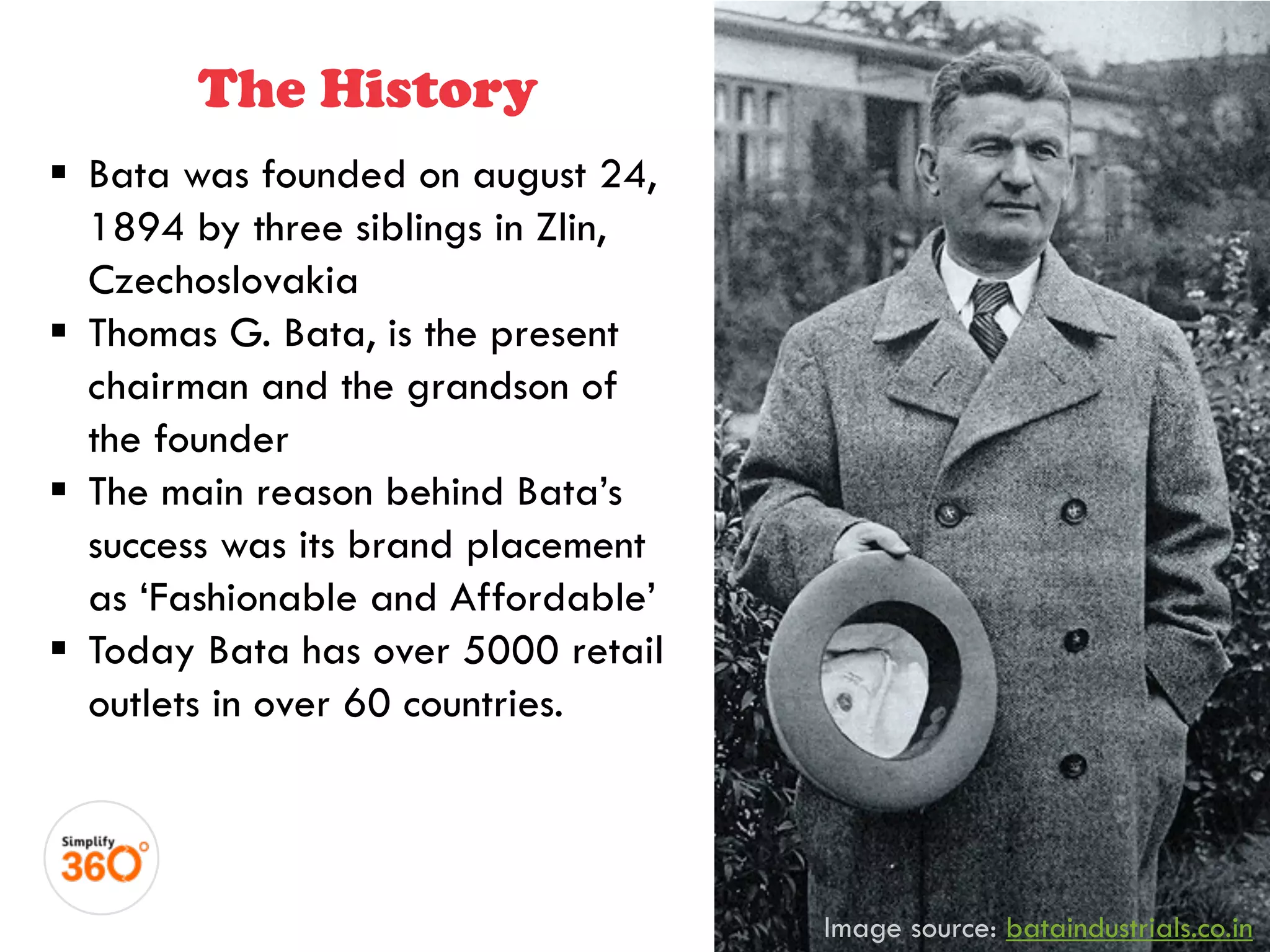 The History

• Bata was founded on august 24, 1894 by three siblings in Zlin, Czechoslovakia
• Thomas G. Bata, is the present chairman and the grandson of the founder
• The main reason behind Bata's success was its brand placement as 'Fashionable and Affordable'
• Today Bata has over 5000 retail outlets in over 60 countries.

Simplify 360°

Image source: bataindustrials.co.in